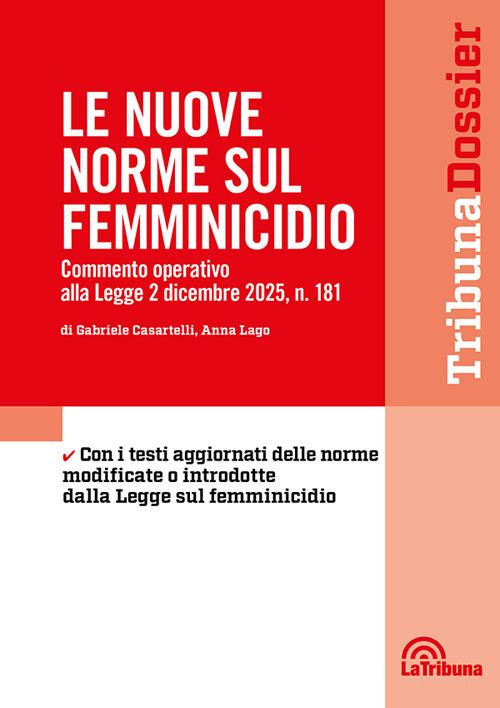 LE NUOVE NORME SUL FEMMINICIDIO

Commento operativo alla Legge 2 dicembre 2025, n. 181

di Gabriele Casartelli, Anna Lago

TribunaDossier

✔ Con i testi aggiornati delle norme modificate o introdotte dalla Legge sul femminicidio

LaTribuna